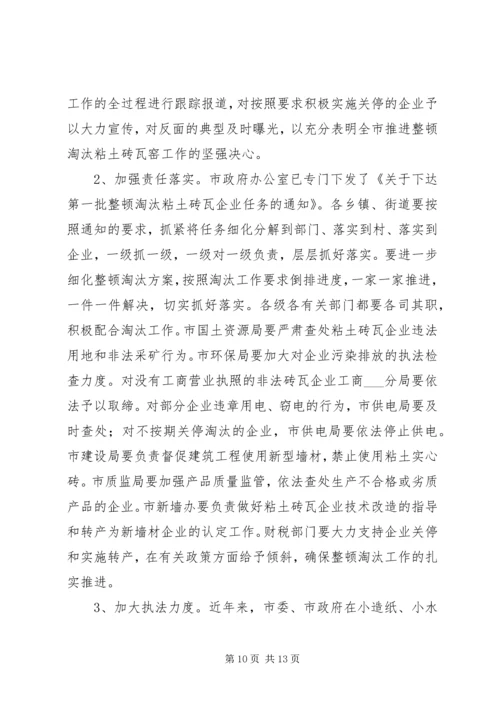 工作的全过程进行跟踪报道，对按照要求积极实施关停的企业予以大力宣传，对反面的典型及时曝光，以充分表明全市推进整顿淘汰粘土砖瓦窑工作的坚强决心。

2、加强责任落实。市政府办公室已专门下发了《关于下达第一批整顿淘汰粘土砖瓦企业任务的通知》。各乡镇、街道要按照通知的要求，抓紧将任务细化分解到部门、落实到村、落实到企业，一级抓一级，一级对一级负责，层层抓好落实。要进一步细化整顿淘汰方案，按照淘汰工作要求倒排进度，一家一家推进，一件一件解决，切实抓好落实。各级各有关部门都要各司其职，积极配合淘汰工作。市国土资源局要严肃查处粘土砖瓦企业违法用地和非法采矿行为。市环保局要加大对企业污染排放的执法检查力度。对没有工商营业执照的非法砖瓦企业工商___分局要依法予以取缔。对部分企业违章用电、窃电的行为，市供电局要及时查处；对不按期关停淘汰的企业，市供电局要依法停止供电。市建设局要负责督促建筑工程使用新型墙材，禁止使用粘土实心砖。市质监局要加强产品质量监管，依法查处生产不合格或劣质产品的企业。市新墙办要负责做好粘土砖瓦企业技术改造的指导和转产为新墙材企业的认定工作。财税部门要大力支持企业关停和实施转产，在有关政策方面给予倾斜，确保整顿淘汰工作的扎实推进。

3、加大执法力度。近年来，市委、市政府在小造纸、小水

第 10 页 共 13 页